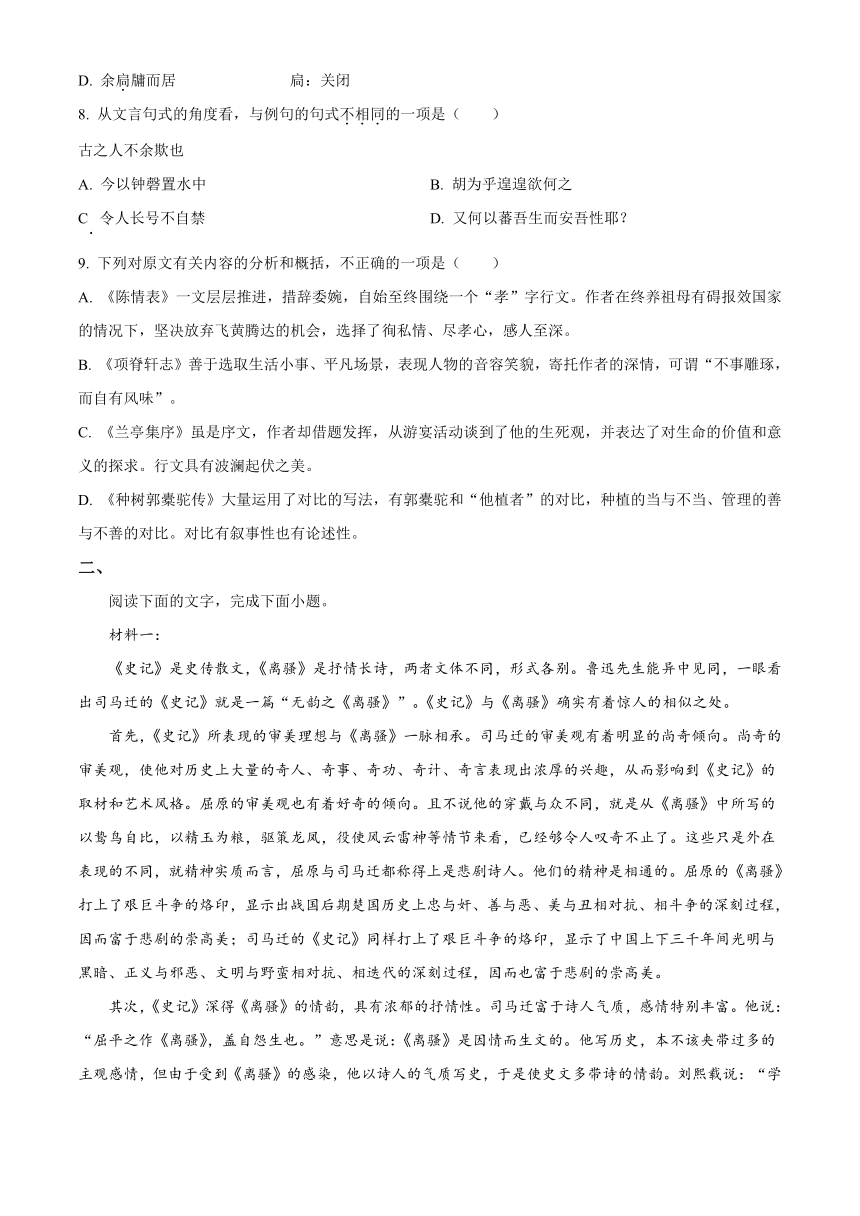 D. 余扃牖而居　　　　　扃：关闭

8. 从文言句式的角度看，与例句的句式不相同的一项是（　　）

古之人不余欺也

A. 今以钟磬置水中

B. 胡为乎遑遑欲何之

C. 令人长号不自禁

D. 又何以蕃吾生而安吾性耶？

9. 下列对原文有关内容的分析和概括，不正确的一项是（　　）

A. 《陈情表》一文层层推进，措辞委婉，自始至终围绕一个“孝”字行文。作者在终养祖母有碍报效国家的情况下，坚决放弃飞黄腾达的机会，选择了徇私情、尽孝心，感人至深。

B. 《项脊轩志》善于选取生活小事、平凡场景，表现人物的音容笑貌，寄托作者的深情，可谓“不事雕琢，而自有风味”。

C. 《兰亭集序》虽是序文，作者却借题发挥，从游宴活动谈到了他的生死观，并表达了对生命的价值和意义的探求。行文具有波澜起伏之美。

D. 《种树郭橐驼传》大量运用了对比的写法，有郭橐驼和“他植者”的对比，种植的当与不当、管理的善与不善的对比。对比有叙事性也有论述性。

二、

阅读下面的文字，完成下面小题。

材料一：

《史记》是史传散文，《离骚》是抒情长诗，两者文体不同，形式各别。鲁迅先生能异中见同，一眼看出司马迁的《史记》就是一篇“无韵之《离骚》”。《史记》与《离骚》确实有着惊人的相似之处。

首先，《史记》所表现的审美理想与《离骚》一脉相承。司马迁的审美观有着明显的尚奇倾向。尚奇的审美观，使他对历史上大量的奇人、奇事、奇功、奇计、奇言表现出浓厚的兴趣，从而影响到《史记》的取材和艺术风格。屈原的审美观也有着好奇的倾向。且不说他的穿戴与众不同，就是从《离骚》中所写的以鸷鸟自比，以精玉为粮，驱策龙凤，役使风云雷神等情节来看，已经够令人叹奇不止了。这些只是外在表现的不同，就精神实质而言，屈原与司马迁都称得上是悲剧诗人。他们的精神是相通的。屈原的《离骚》打上了艰巨斗争的烙印，显示出战国后期楚国历史上忠与奸、善与恶、美与丑相对抗、相斗争的深刻过程，因而富于悲剧的崇高美；司马迁的《史记》同样打上了艰巨斗争的烙印，显示了中国上下三千年间光明与黑暗、正义与邪恶、文明与野蛮相对抗、相迭代的深刻过程，因而也富于悲剧的崇高美。

其次，《史记》深得《离骚》的情韵，具有浓郁的抒情性。司马迁富于诗人气质，感情特别丰富。他说：“屈平之作《离骚》，盖自怨生也。”意思是说：《离骚》是因情而生文的。他写历史，本不该夹带过多的主观感情，但由于受到《离骚》的感染，他以诗人的气质写史，于是使史文多带诗的情韵。刘熙载说：“学